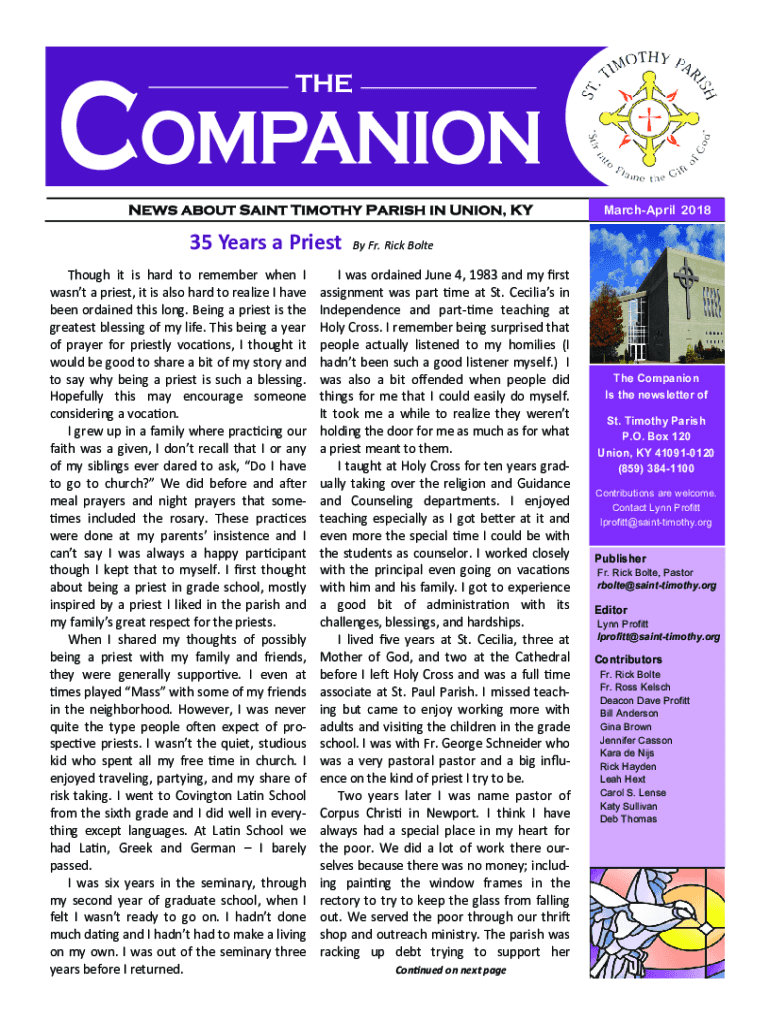 THE COMPANION

ST. TIMOTHY PARISH
"Stir into Flame the Gift of God"

News about Saint Timothy Parish in Union, KY

March-April 2018

35 Years a Priest By Fr. Rick Bolte

Though it is hard to remember when I wasn't a priest, it is also hard to realize I have been ordained this long. Being a priest is the greatest blessing of my life. This being a year of prayer for priestly vocations, I thought it would be good to share a bit of my story and to say why being a priest is such a blessing. Hopefully this may encourage someone considering a vocation.

I grew up in a family where practicing our faith was a given, I don't recall that I or any of my siblings ever dared to ask, "Do I have to go to church?" We did before and after meal prayers and night prayers that sometimes included the rosary. These practices were done at my parents' insistence and I can't say I was always a happy participant though I kept that to myself. I first thought about being a priest in grade school, mostly inspired by a priest I liked in the parish and my family's great respect for the priests.

When I shared my thoughts of possibly being a priest with my family and friends, they were generally supportive. I even at times played "Mass" with some of my friends in the neighborhood. However, I was never quite the type people often expect of prospective priests. I wasn't the quiet, studious kid who spent all my free time in church. I enjoyed traveling, partying, and my share of risk taking. I went to Covington Latin School from the sixth grade and I did well in everything except languages. At Latin School we had Latin, Greek and German – I barely passed.

I was six years in the seminary, through my second year of graduate school, when I felt I wasn't ready to go on. I hadn't done much dating and I hadn't had to make a living on my own. I was out of the seminary three years before I returned.

I was ordained June 4, 1983 and my first assignment was part time at St. Cecilia's in Independence and part-time teaching at Holy Cross. I remember being surprised that people actually listened to my homilies (I hadn't been such a good listener myself.) I was also a bit offended when people did things for me that I could easily do myself. It took me a while to realize they weren't holding the door for me as much as for what a priest meant to them.

I taught at Holy Cross for ten years gradually taking over the religion and Guidance and Counseling departments. I enjoyed teaching especially as I got better at it and even more the special time I could be with the students as counselor. I worked closely with the principal even going on vacations with him and his family. I got to experience a good bit of administration with its challenges, blessings, and hardships.

I lived five years at St. Cecilia, three at Mother of God, and two at the Cathedral before I left Holy Cross and was a full time associate at St. Paul Parish. I missed teaching but came to enjoy working more with adults and visiting the children in the grade school. I was with Fr. George Schneider who was a very pastoral pastor and a big influence on the kind of priest I try to be.

Two years later I was name pastor of Corpus Christi in Newport. I think I have always had a special place in my heart for the poor. We did a lot of work there ourselves because there was no money; including painting the window frames in the rectory to try to keep the glass from falling out. We served the poor through our thrift shop and outreach ministry. The parish was racking up debt trying to support her

Continued on next page

The Companion
Is the newsletter of

St. Timothy Parish
P.O. Box 120
Union, KY 41091-0120
(859) 384-1100

Contributions are welcome,
Contact Lynn Profitt
lprofitt@saint-timothy.org

Publisher
Fr. Rick Bolte, Pastor
rbolte@saint-timothy.org

Editor
Lynn Profitt
lprofitt@saint-timothy.org

Contributors
Fr. Rick Bolte
Fr. Ross Kelsch
Deacon Dave Profitt
Bill Anderson
Gina Brown
Jennifer Casson
Kara de Nijs
Rick Hayden
Leah Hext
Carol S. Lense
Katy Sullivan
Deb Thomas